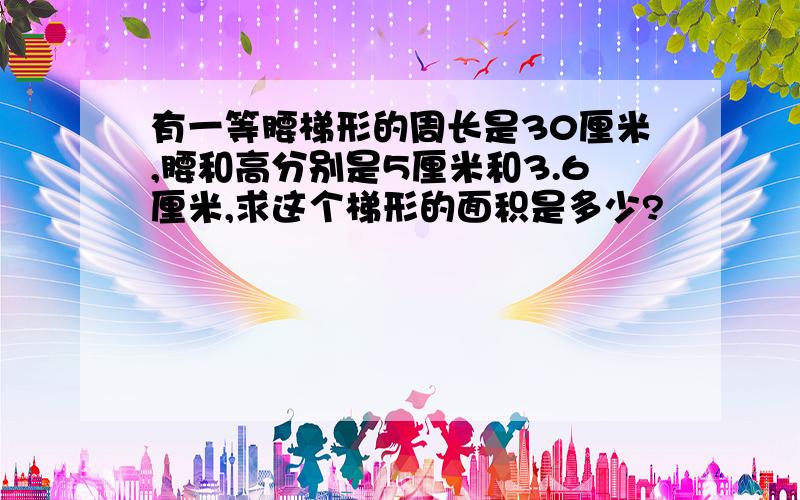 有一等腰梯形的周长是30厘米,腰和高分别是5厘米和3.6厘米,求这个梯形的面积是多少?